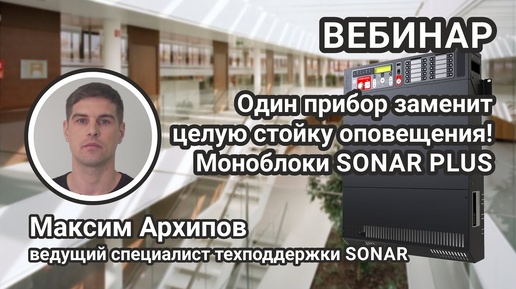 ВЕБИНАР

Один прибор заменит целую стойку оповещения! Моноблоки SONAR PLUS

Максим Архипов
ведущий специалист техподдержки SONAR